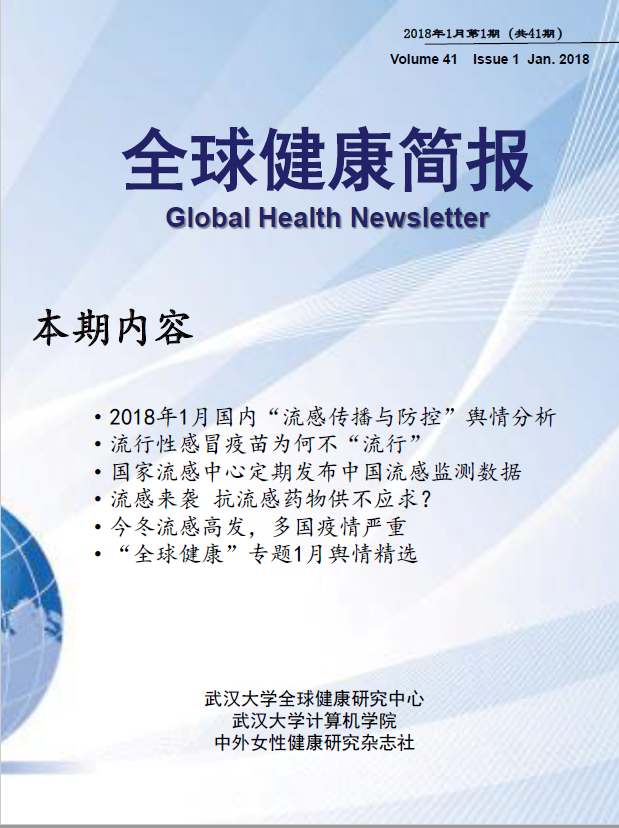 2018年1月第1期（共41期）
Volume 41 Issue 1 Jan. 2018

全球健康简报
Global Health Newsletter

本期内容

• 2018年1月国内“流感传播与防控”舆情分析
• 流行性感冒疫苗为何不“流行”
• 国家流感中心定期发布中国流感监测数据
• 流感来袭 抗流感药物供不应求？
• 今冬流感高发，多国疫情严重
• “全球健康”专题1月舆情精选

武汉大学全球健康研究中心
武汉大学计算机学院
中外女性健康研究杂志社